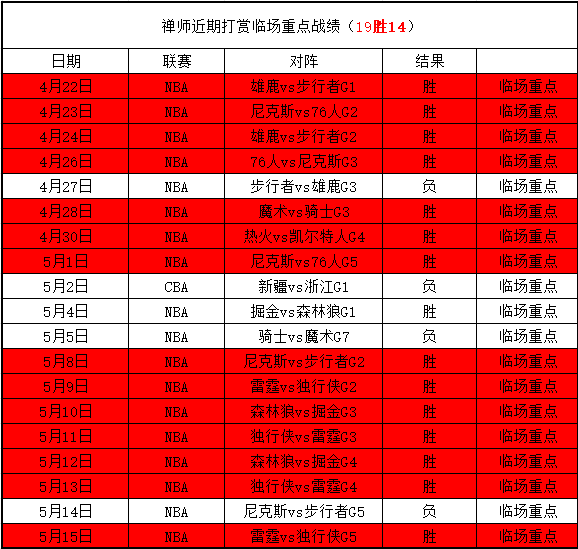 禅师近期打赏临场重点战绩（19胜14）

| 日期 | 联赛 | 对阵 | 结果 | |
|---|---|---|---|---|
| 4月22日 | NBA | 雄鹿vs步行者G1 | 胜 | 临场重点 |
| 4月23日 | NBA | 尼克斯vs76人G2 | 胜 | 临场重点 |
| 4月24日 | NBA | 雄鹿vs步行者G2 | 胜 | 临场重点 |
| 4月26日 | NBA | 76人vs尼克斯G3 | 胜 | 临场重点 |
| 4月27日 | NBA | 步行者vs雄鹿G3 | 负 | 临场重点 |
| 4月28日 | NBA | 魔术vs骑士G3 | 胜 | 临场重点 |
| 4月30日 | NBA | 热火vs凯尔特人G4 | 胜 | 临场重点 |
| 5月1日 | NBA | 尼克斯vs76人G5 | 胜 | 临场重点 |
| 5月2日 | CBA | 新疆vs浙江G1 | 负 | 临场重点 |
| 5月4日 | NBA | 掘金vs森林狼G1 | 胜 | 临场重点 |
| 5月5日 | NBA | 骑士vs魔术G7 | 负 | 临场重点 |
| 5月8日 | NBA | 尼克斯vs步行者G2 | 胜 | 临场重点 |
| 5月9日 | NBA | 雷霆vs独行侠G2 | 胜 | 临场重点 |
| 5月10日 | NBA | 森林狼vs掘金G3 | 胜 | 临场重点 |
| 5月11日 | NBA | 独行侠vs雷霆G3 | 胜 | 临场重点 |
| 5月12日 | NBA | 森林狼vs掘金G4 | 胜 | 临场重点 |
| 5月13日 | NBA | 独行侠vs雷霆G4 | 胜 | 临场重点 |
| 5月14日 | NBA | 尼克斯vs步行者G5 | 负 | 临场重点 |
| 5月15日 | NBA | 雷霆vs独行侠G5 | 胜 | 临场重点 |